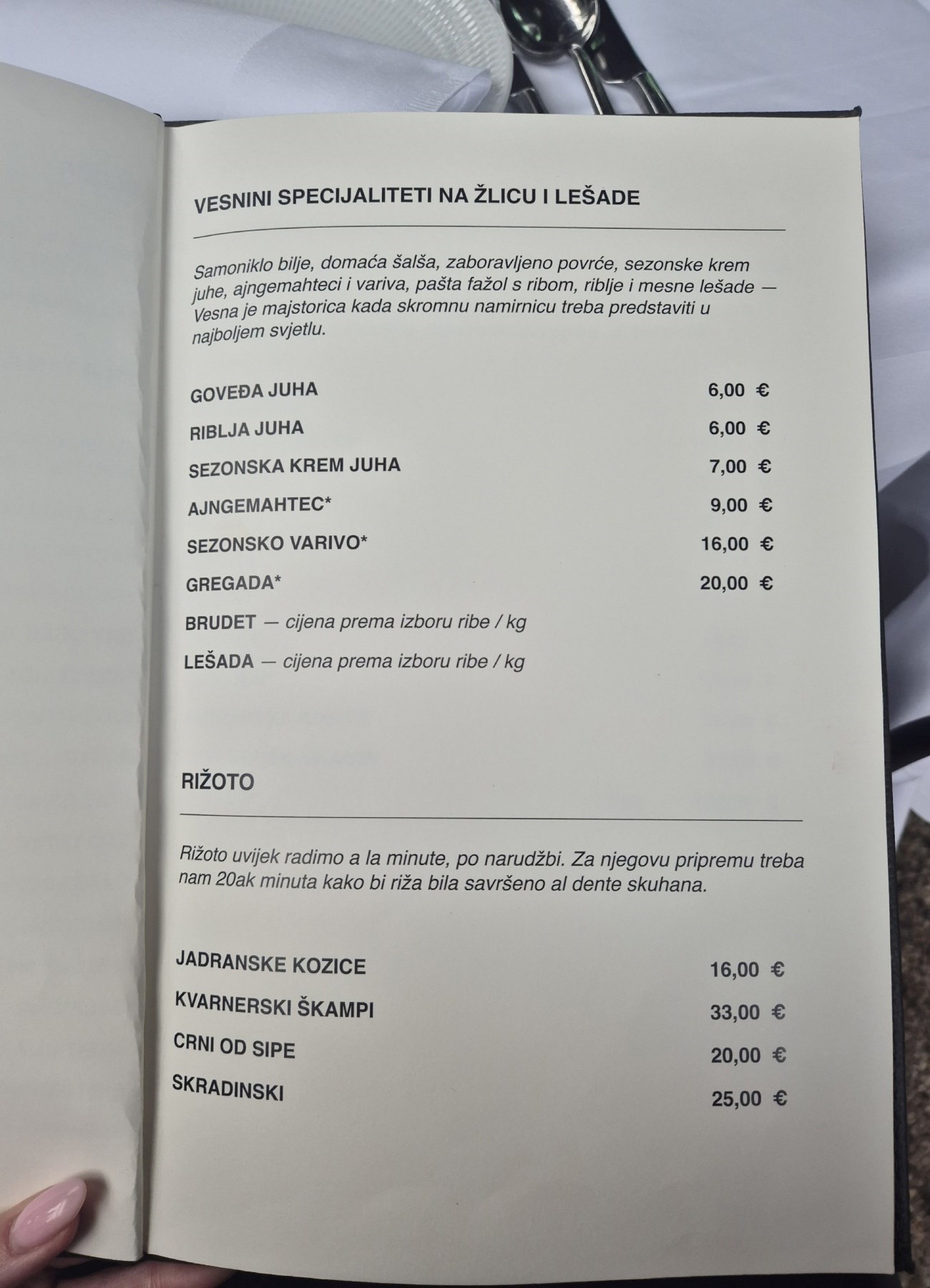 VESNINI SPECIJALITETI NA ŽLICU I LEŠADE

Samoniklo bilje, domaća šalša, zaboravljeno povrće, sezonske krem juhe, ajngemahteci i variva, pašta fažol s ribom, riblje i mesne lešade — Vesna je majstorica kada skromnu namirnicu treba predstaviti u najboljem svjetlu.

GOVEĐA JUHA 6,00 €

RIBLJA JUHA 6,00 €

SEZONSKA KREM JUHA 7,00 €

AJNGEMAHTEC* 9,00 €

SEZONSKO VARIVO* 16,00 €

GREGADA* 20,00 €

BRUDET — cijena prema izboru ribe / kg

LEŠADA — cijena prema izboru ribe / kg

RIŽOTO

Rižoto uvijek radimo a la minute, po narudžbi. Za njegovu pripremu treba nam 20ak minuta kako bi riža bila savršeno al dente skuhana.

JADRANSKE KOZICE 16,00 €

KVARNERSKI ŠKAMPI 33,00 €

CRNI OD SIPE 20,00 €

SKRADINSKI 25,00 €